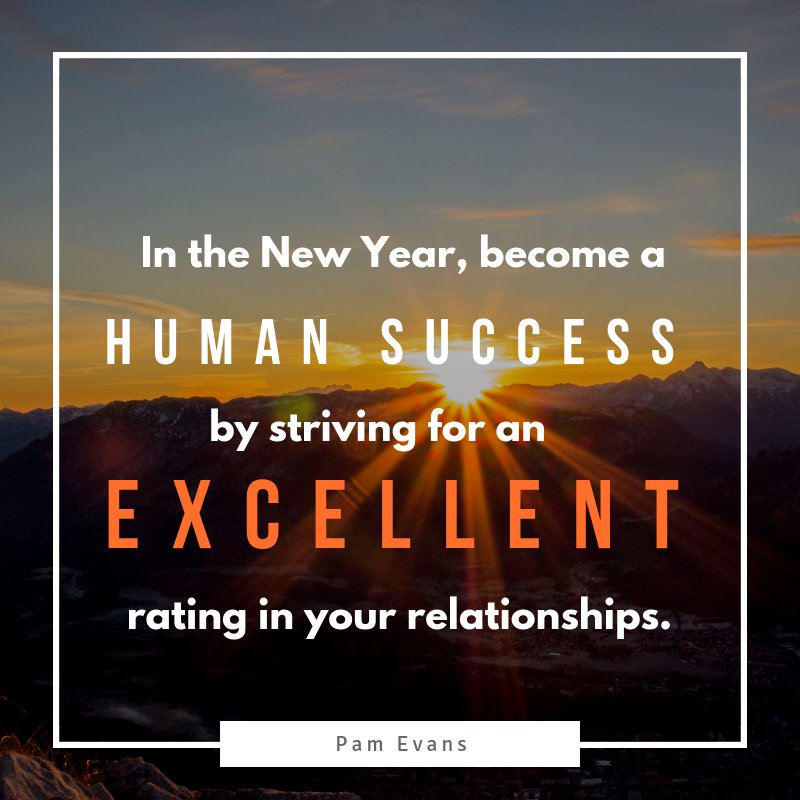 In the New Year, become a
HUMAN SUCCESS
by striving for an
EXCELLENT
rating in your relationships.

Pam Evans